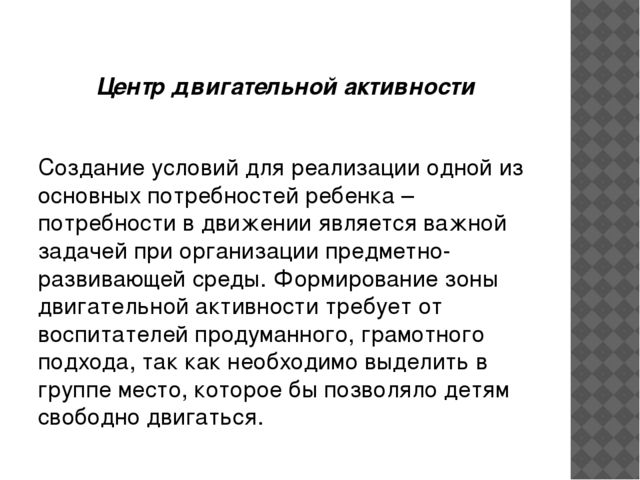 Центр двигательной активности

Создание условий для реализации одной из основных потребностей ребенка – потребности в движении является важной задачей при организации предметно-развивающей среды. Формирование зоны двигательной активности требует от воспитателей продуманного, грамотного подхода, так как необходимо выделить в группе место, которое бы позволяло детям свободно двигаться.